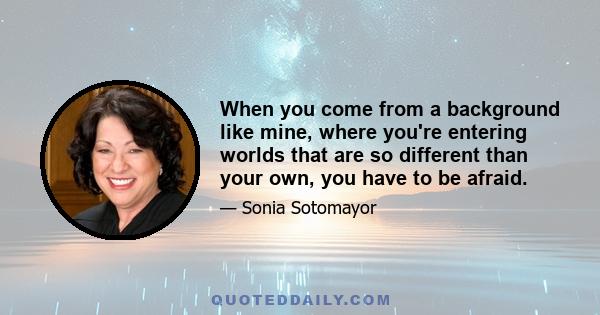 When you come from a background like mine, where you're entering worlds that are so different than your own, you have to be afraid.

— Sonia Sotomayor

QUOTEDDAILY.COM